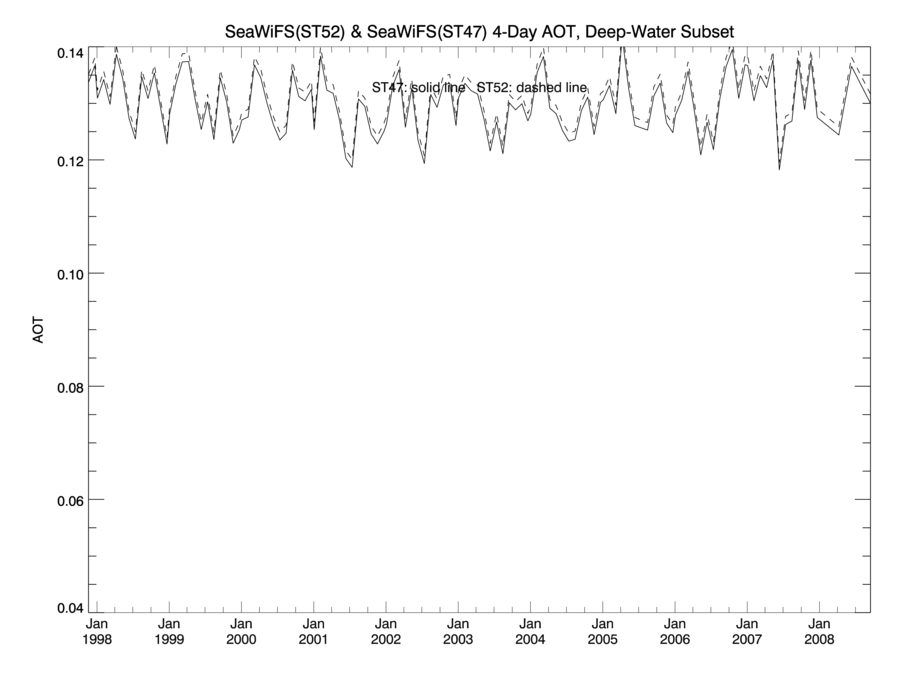 SeaWiFS(ST52) & SeaWiFS(ST47) 4-Day AOT, Deep-Water Subset

ST47: solid line ST52: dashed line

AOT

0.14
0.12
0.10
0.08
0.06
0.04

Jan 1998
Jan 1999
Jan 2000
Jan 2001
Jan 2002
Jan 2003
Jan 2004
Jan 2005
Jan 2006
Jan 2007
Jan 2008